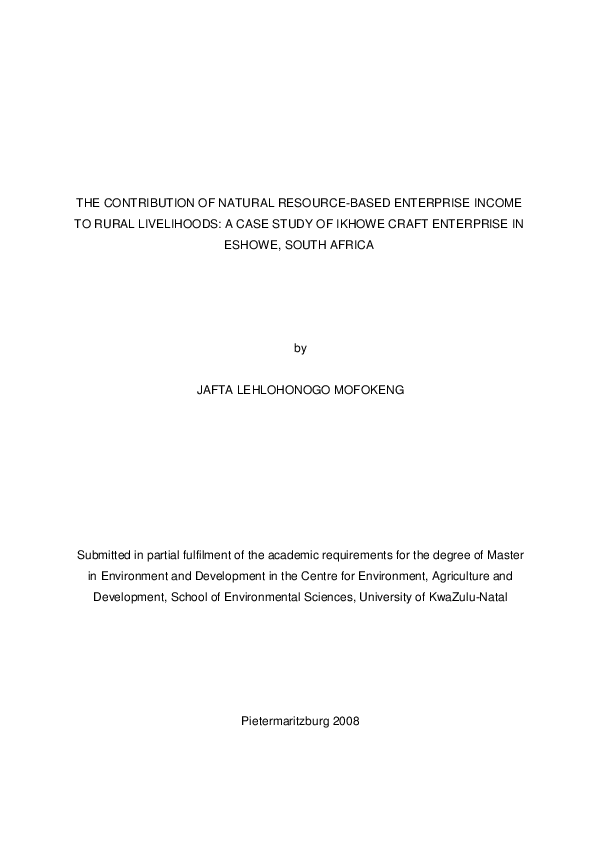 THE CONTRIBUTION OF NATURAL RESOURCE-BASED ENTERPRISE INCOME TO RURAL LIVELIHOODS: A CASE STUDY OF IKHOWE CRAFT ENTERPRISE IN ESHOWE, SOUTH AFRICA

by

JAFTA LEHLOHONOGO MOFOKENG

Submitted in partial fulfilment of the academic requirements for the degree of Master in Environment and Development in the Centre for Environment, Agriculture and Development, School of Environmental Sciences, University of KwaZulu-Natal

Pietermaritzburg 2008